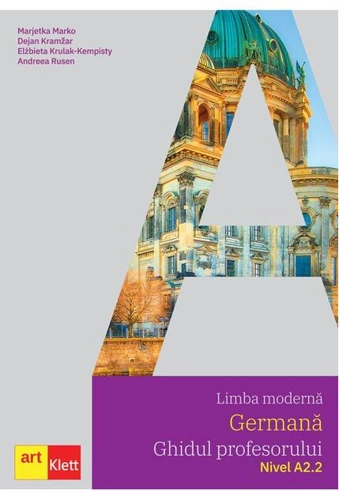 Marjetka Marko
Dejan Kramžar
Elżbieta Krulak-Kempisty
Andreea Rusen

Limba modernă
Germană
Ghidul profesorului
Nivel A2.2

art Klett